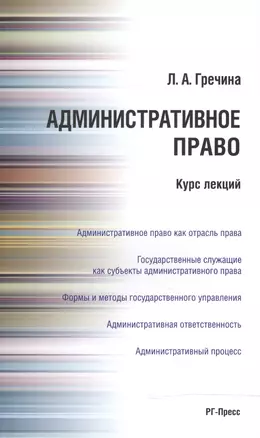 Л. А. Гречина

АДМИНИСТРАТИВНОЕ ПРАВО

Курс лекций

Административное право как отрасль права

Государственные служащие как субъекты административного права

Формы и методы государственного управления

Административная ответственность

Административный процесс

РГ-Пресс